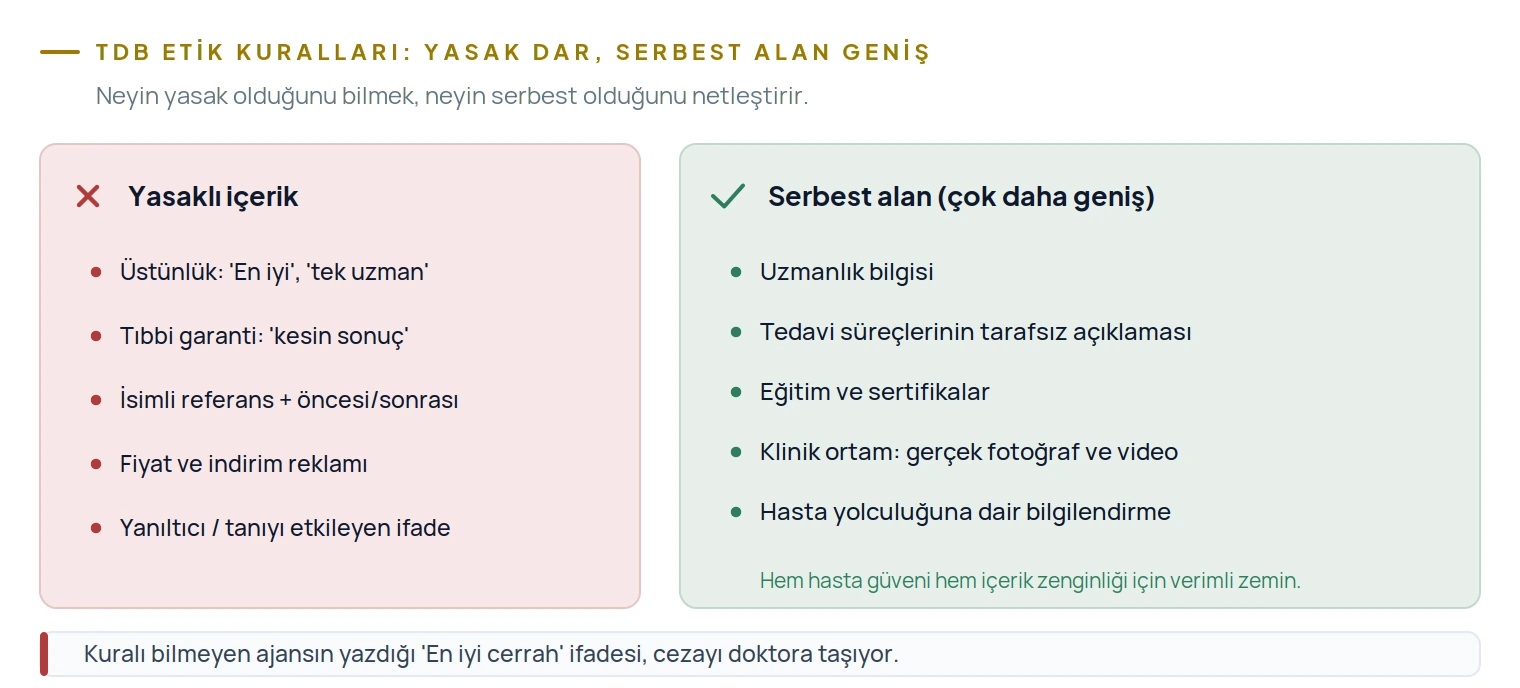 TDB ETİK KURALLARI: YASAK DAR, SERBEST ALAN GENİŞ

Neyin yasak olduğunu bilmek, neyin serbest olduğunu netleştirir.

Yasaklı içerik

- Üstünlük: 'En iyi', 'tek uzman'
- Tıbbi garanti: 'kesin sonuç'
- İsimli referans + öncesi/sonrası
- Fiyat ve indirim reklamı
- Yanıltıcı / tanıyı etkileyen ifade

Serbest alan (çok daha geniş)

- Uzmanlık bilgisi
- Tedavi süreçlerinin tarafsız açıklaması
- Eğitim ve sertifikalar
- Klinik ortam: gerçek fotoğraf ve video
- Hasta yolculuğuna dair bilgilendirme

Hem hasta güveni hem içerik zenginliği için verimli zemin.

Kuralı bilmeyen ajansın yazdığı 'En iyi cerrah' ifadesi, cezayı doktora taşıyor.